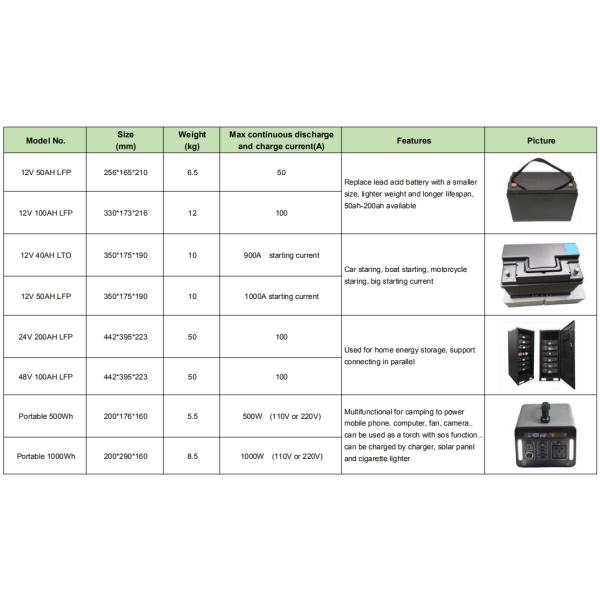 | Model No. | Size (mm) | Weight (kg) | Max continuous discharge and charge current(A) | Features | Picture |
|---|---|---|---|---|---|
| 12V 50AH LFP | 256\*165\*210 | 6.5 | 50 | Replace lead acid battery with a smaller size, lighter weight and longer lifespan, 50ah-200ah available | |
| 12V 100AH LFP | 330\*173\*216 | 12 | 100 | | |
| 12V 40AH LTO | 350\*175\*190 | 10 | 900A starting current | Car staring, boat starting, motorcycle staring, big starting current | |
| 12V 50AH LFP | 350\*175\*190 | 10 | 1000A starting current | | |
| 24V 200AH LFP | 442\*395\*223 | 50 | 100 | Used for home energy storage, support connecting in parallel | |
| 48V 100AH LFP | 442\*395\*223 | 50 | 100 | | |
| Portable 500Wh | 200\*176\*160 | 5.5 | 500W (110V or 220V) | Multifunctional for camping to power mobile phone, computer, fan, camera.. can be used as a torch with sos function... can be charged by charger, solar panel and cigarette lighter | |
| Portable 1000Wh | 200\*290\*160 | 8.5 | 1000W (110V or 220V) | | |